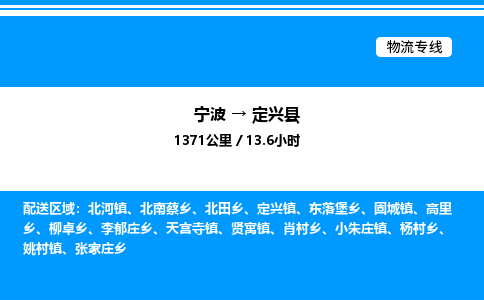 物流专线

宁波 → 定兴县
1371公里 / 13.6小时

配送区域：北河镇、北南蔡乡、北田乡、定兴镇、东落堡乡、固城镇、高里乡、柳卓乡、李郁庄乡、天宫寺镇、贤寓镇、肖村乡、小朱庄镇、杨村乡、姚村镇、张家庄乡